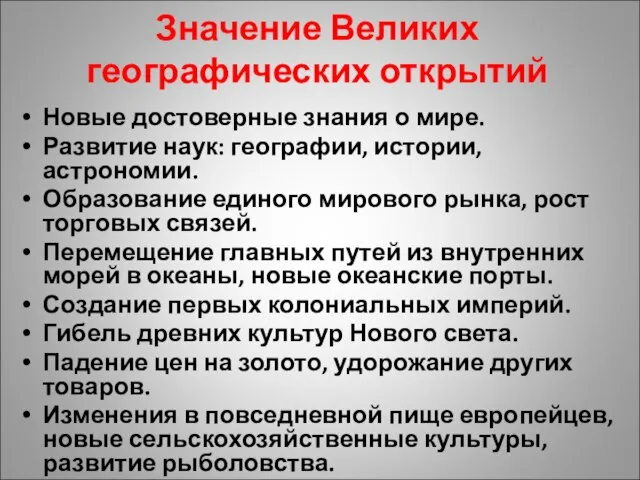 Значение Великих географических открытий

• Новые достоверные знания о мире.
• Развитие наук: географии, истории, астрономии.
• Образование единого мирового рынка, рост торговых связей.
• Перемещение главных путей из внутренних морей в океаны, новые океанские порты.
• Создание первых колониальных империй.
• Гибель древних культур Нового света.
• Падение цен на золото, удорожание других товаров.
• Изменения в повседневной пище европейцев, новые сельскохозяйственные культуры, развитие рыболовства.